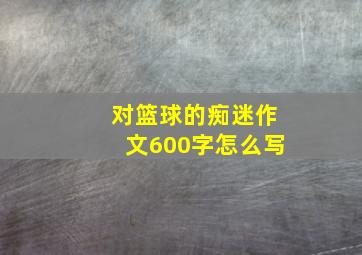 对篮球的痴迷作文600字怎么写